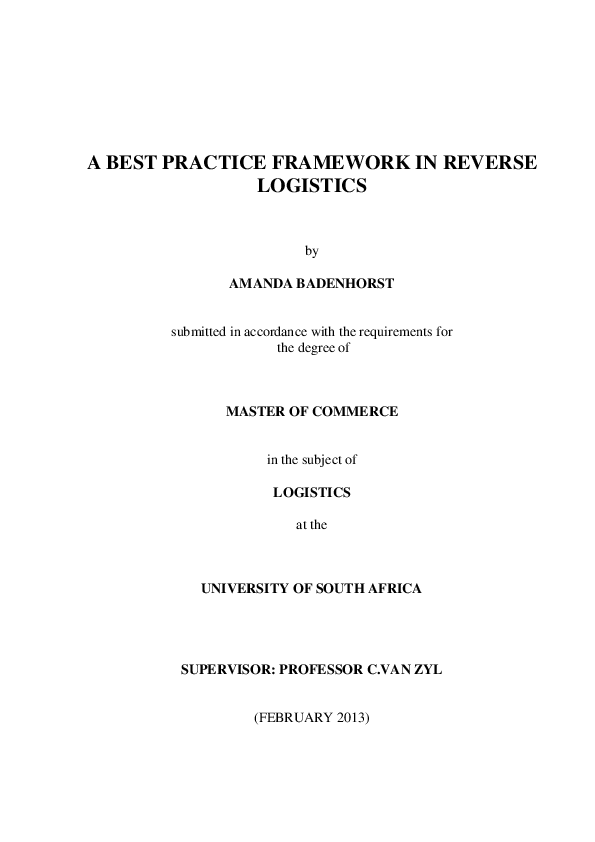 A BEST PRACTICE FRAMEWORK IN REVERSE LOGISTICS

by

AMANDA BADENHORST

submitted in accordance with the requirements for the degree of

MASTER OF COMMERCE

in the subject of

LOGISTICS

at the

UNIVERSITY OF SOUTH AFRICA

SUPERVISOR: PROFESSOR C.VAN ZYL

(FEBRUARY 2013)